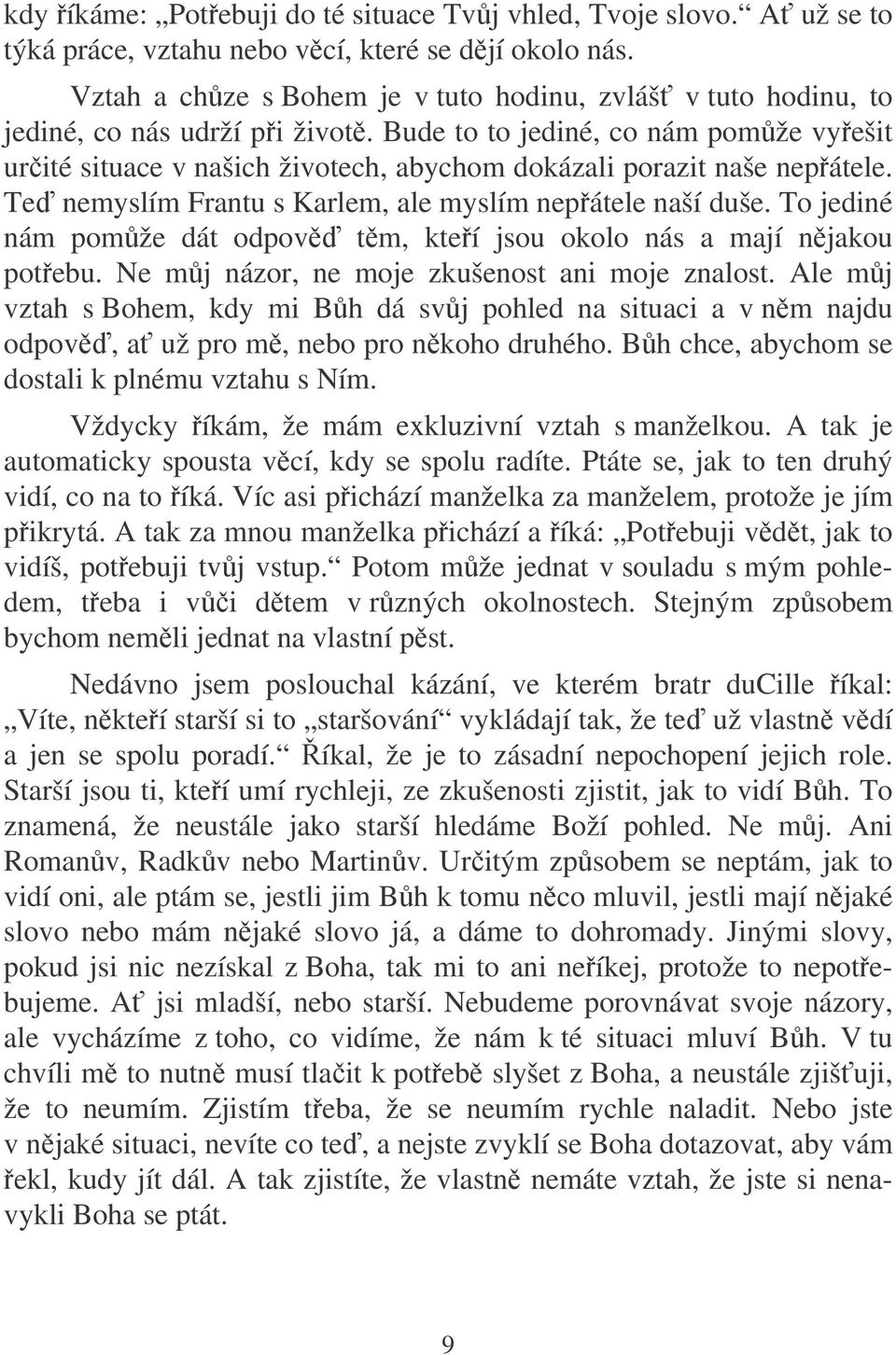 kdy říkáme: „Potřebuji do té situace Tvůj vhled, Tvoje slovo.“ Ať už se to týká práce, vztahu nebo věcí, které se dějí okolo nás.

Vztah a chůze s Bohem je v tuto hodinu, zvlášť v tuto hodinu, to jediné, co nás udrží při životě. Bude to to jediné, co nám pomůže vyřešit určité situace v našich životech, abychom dokázali porazit naše nepřátele. Teď nemyslím Frantu s Karlem, ale myslím nepřátele naší duše. To jediné nám pomůže dát odpověď těm, kteří jsou okolo nás a mají nějakou potřebu. Ne můj názor, ne moje zkušenost ani moje znalost. Ale můj vztah s Bohem, kdy mi Bůh dá svůj pohled na situaci a v něm najdu odpověď, ať už pro mě, nebo pro někoho druhého. Bůh chce, abychom se dostali k plnému vztahu s Ním.

Vždycky říkám, že mám exkluzivní vztah s manželkou. A tak je automaticky spousta věcí, kdy se spolu radíte. Ptáte se, jak to ten druhý vidí, co na to říká. Víc asi přichází manželka za manželem, protože je jím přikrytá. A tak za mnou manželka přichází a říká: „Potřebuji vědět, jak to vidíš, potřebuji tvůj vstup.“ Potom může jednat v souladu s mým pohledem, třeba i vůči dětem v různých okolnostech. Stejným způsobem bychom neměli jednat na vlastní pěst.

Nedávno jsem poslouchal kázání, ve kterém bratr duCille říkal: „Víte, někteří starší si to „staršování“ vykládají tak, že teď už vlastně vědí a jen se spolu poradí.“ Říkal, že je to zásadní nepochopení jejich role. Starší jsou ti, kteří umí rychleji, ze zkušenosti zjistit, jak to vidí Bůh. To znamená, že neustále jako starší hledáme Boží pohled. Ne můj. Ani Romanův, Radkův nebo Martinův. Určitým způsobem se neptám, jak to vidí oni, ale ptám se, jestli jim Bůh k tomu něco mluvil, jestli mají nějaké slovo nebo mám nějaké slovo já, a dáme to dohromady. Jinými slovy, pokud jsi nic nezískal z Boha, tak mi to ani neříkej, protože to nepotřebujeme. Ať jsi mladší, nebo starší. Nebudeme porovnávat svoje názory, ale vycházíme z toho, co vidíme, že nám k té situaci mluví Bůh. V tu chvíli mě to nutně musí tlačit k potřebě slyšet z Boha, a neustále zjišťuji, že to neumím. Zjistím třeba, že se neumím rychle naladit. Nebo jste v nějaké situaci, nevíte co teď, a nejste zvyklí se Boha dotazovat, aby vám řekl, kudy jít dál. A tak zjistíte, že vlastně nemáte vztah, že jste si nenavykli Boha se ptát.

9